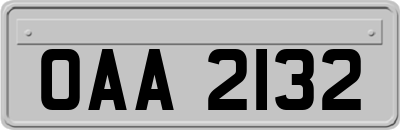 OAA 2132